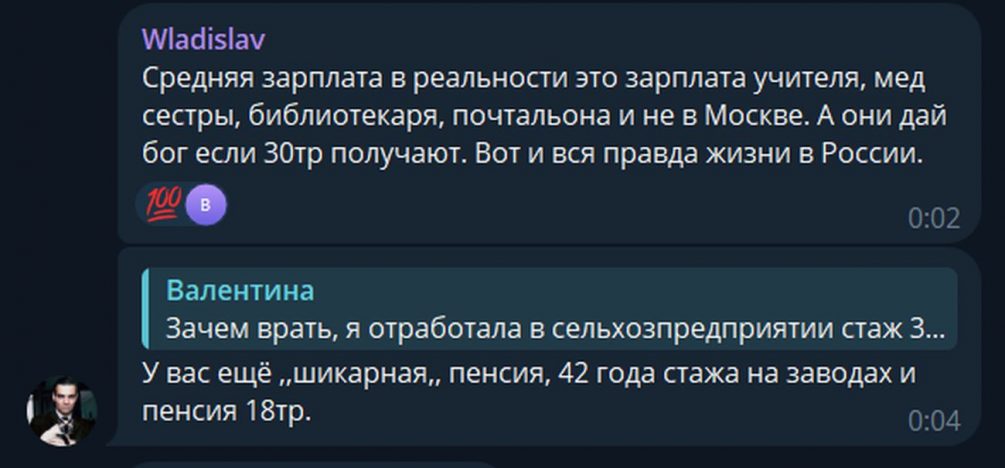 Wladislav
Средняя зарплата в реальности это зарплата учителя, мед сестры, библиотекаря, почтальона и не в Москве. А они дай бог если 30тр получают. Вот и вся правда жизни в России.

💯 В
0:02

Валентина
Зачем врать, я отработала в сельхозпредприятии стаж 3...
У вас ещё ,,шикарная,, пенсия, 42 года стажа на заводах и пенсия 18тр.
0:04